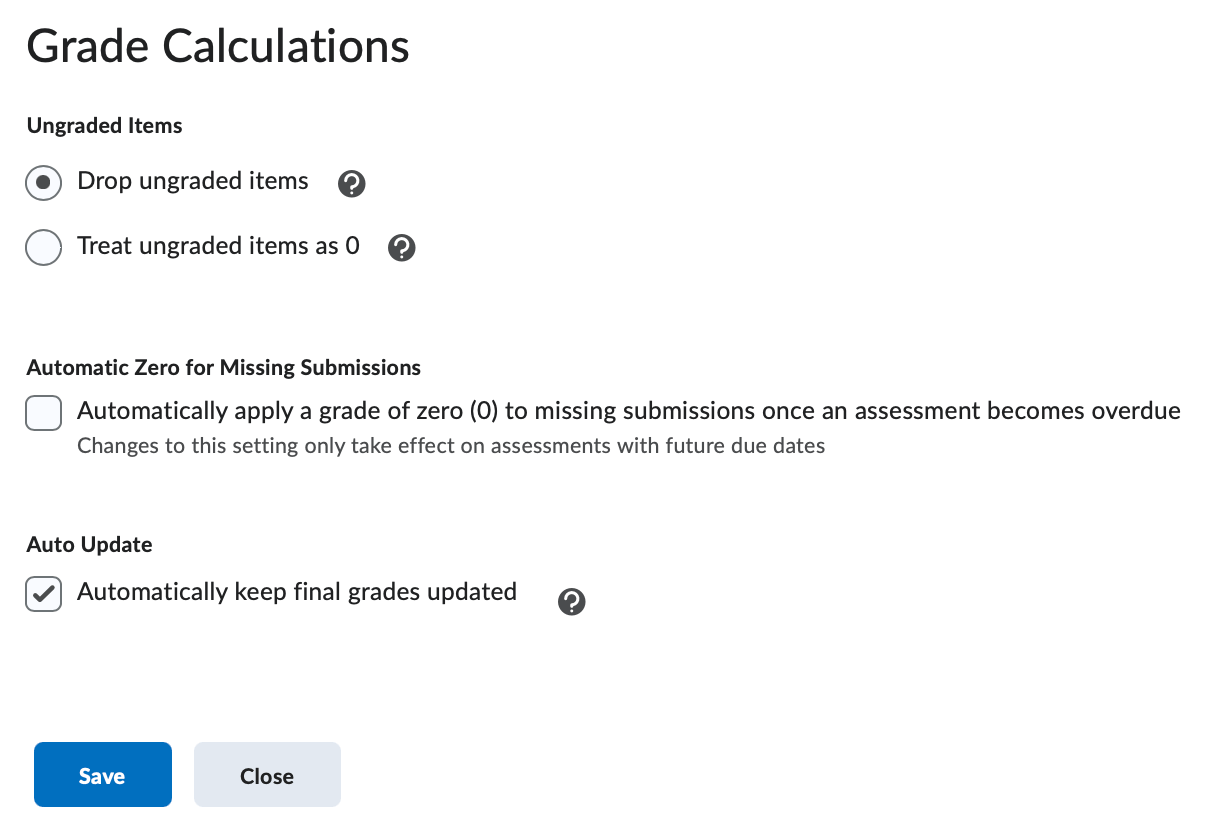 Grade Calculations

Ungraded Items

Drop ungraded items

Treat ungraded items as 0

Automatic Zero for Missing Submissions

Automatically apply a grade of zero (0) to missing submissions once an assessment becomes overdue
Changes to this setting only take effect on assessments with future due dates

Auto Update

Automatically keep final grades updated

Save

Close